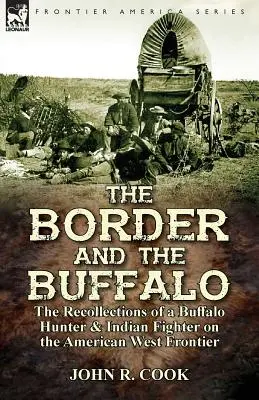 LEONAUR

FRONTIER AMERICA SERIES

THE BORDER AND THE BUFFALO

The Recollections of a Buffalo Hunter & Indian Fighter on the American West Frontier

JOHN R. COOK